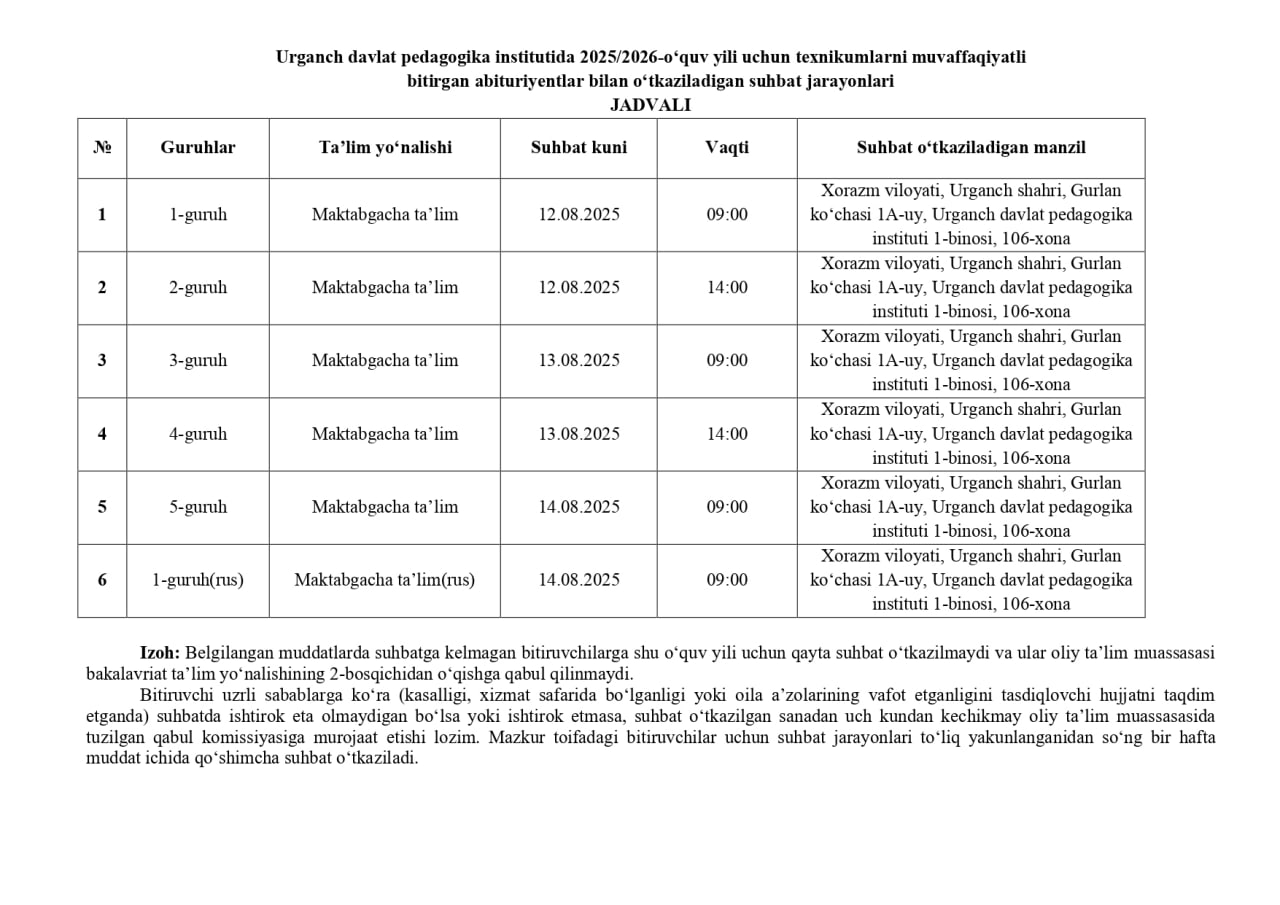 Urganch davlat pedagogika institutida 2025/2026-o‘quv yili uchun texnikumlarni muvaffaqiyatli bitirgan abituriyentlar bilan o‘tkaziladigan suhbat jarayonlari
JADVALI

| № | Guruhlar | Ta’lim yo‘nalishi | Suhbat kuni | Vaqti | Suhbat o‘tkaziladigan manzil |
|---|---|---|---|---|---|
| 1 | 1-guruh | Maktabgacha ta’lim | 12.08.2025 | 09:00 | Xorazm viloyati, Urganch shahri, Gurlan ko‘chasi 1A-uy, Urganch davlat pedagogika instituti 1-binosi, 106-xona |
| 2 | 2-guruh | Maktabgacha ta’lim | 12.08.2025 | 14:00 | Xorazm viloyati, Urganch shahri, Gurlan ko‘chasi 1A-uy, Urganch davlat pedagogika instituti 1-binosi, 106-xona |
| 3 | 3-guruh | Maktabgacha ta’lim | 13.08.2025 | 09:00 | Xorazm viloyati, Urganch shahri, Gurlan ko‘chasi 1A-uy, Urganch davlat pedagogika instituti 1-binosi, 106-xona |
| 4 | 4-guruh | Maktabgacha ta’lim | 13.08.2025 | 14:00 | Xorazm viloyati, Urganch shahri, Gurlan ko‘chasi 1A-uy, Urganch davlat pedagogika instituti 1-binosi, 106-xona |
| 5 | 5-guruh | Maktabgacha ta’lim | 14.08.2025 | 09:00 | Xorazm viloyati, Urganch shahri, Gurlan ko‘chasi 1A-uy, Urganch davlat pedagogika instituti 1-binosi, 106-xona |
| 6 | 1-guruh(rus) | Maktabgacha ta’lim(rus) | 14.08.2025 | 09:00 | Xorazm viloyati, Urganch shahri, Gurlan ko‘chasi 1A-uy, Urganch davlat pedagogika instituti 1-binosi, 106-xona |

Izoh: Belgilangan muddatlarda suhbatga kelmagan bitiruvchilarga shu o‘quv yili uchun qayta suhbat o‘tkazilmaydi va ular oliy ta’lim muassasasi bakalavriat ta’lim yo‘nalishining 2-bosqichidan o‘qishga qabul qilinmaydi.
Bitiruvchi uzrli sabablarga ko‘ra (kasalligi, xizmat safarida bo‘lganligi yoki oila a’zolarining vafot etganligini tasdiqlovchi hujjatni taqdim etganda) suhbatda ishtirok eta olmaydigan bo‘lsa yoki ishtirok etmasa, suhbat o‘tkazilgan sanadan uch kundan kechikmay oliy ta’lim muassasasida tuzilgan qabul komissiyasiga murojaat etishi lozim. Mazkur toifadagi bitiruvchilar uchun suhbat jarayonlari to‘liq yakunlanganidan so‘ng bir hafta muddat ichida qo‘shimcha suhbat o‘tkaziladi.